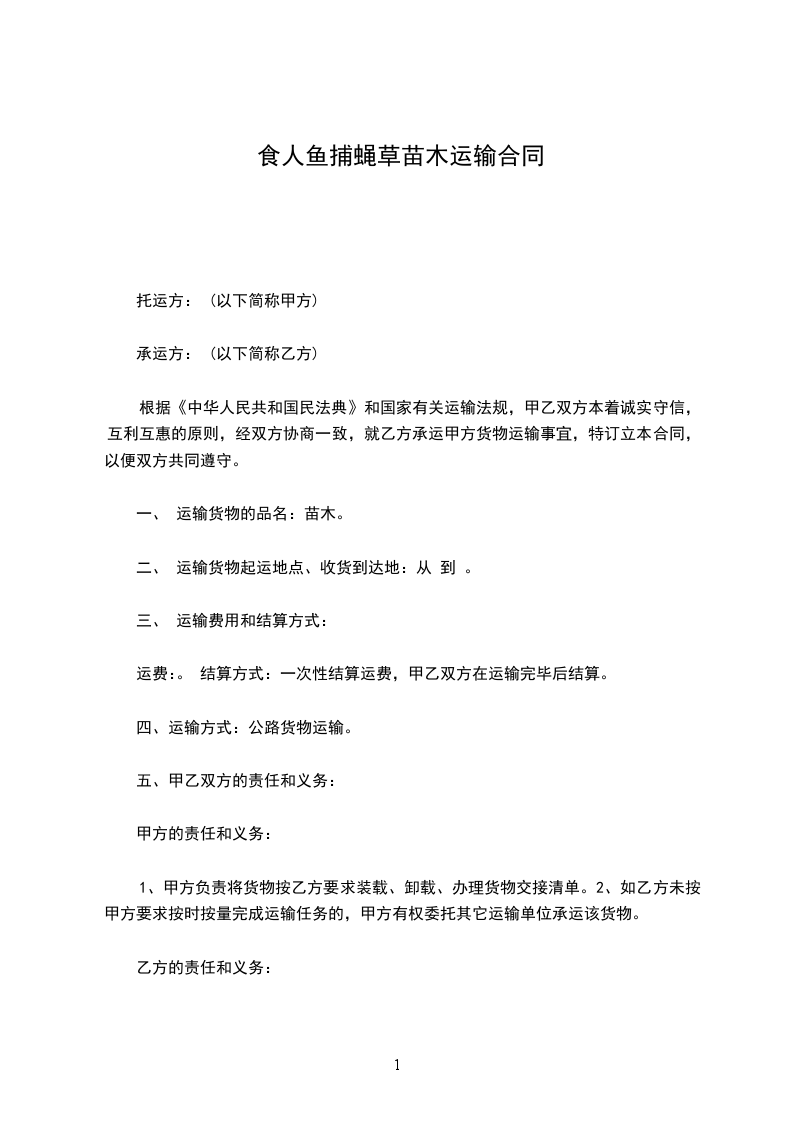 食人鱼捕蝇草苗木运输合同

托运方：（以下简称甲方）

承运方：（以下简称乙方）

根据《中华人民共和国民法典》和国家有关运输法规，甲乙双方本着诚实守信，互利互惠的原则，经双方协商一致，就乙方承运甲方货物运输事宜，特订立本合同，以便双方共同遵守。

一、 运输货物的品名：苗木。

二、 运输货物起运地点、收货到达地：从 到 。

三、 运输费用和结算方式：

运费：。 结算方式：一次性结算运费，甲乙双方在运输完毕后结算。

四、运输方式：公路货物运输。

五、甲乙双方的责任和义务：

甲方的责任和义务：

1、甲方负责将货物按乙方要求装载、卸载、办理货物交接清单。2、如乙方未按甲方要求按时按量完成运输任务的，甲方有权委托其它运输单位承运该货物。

乙方的责任和义务：

1